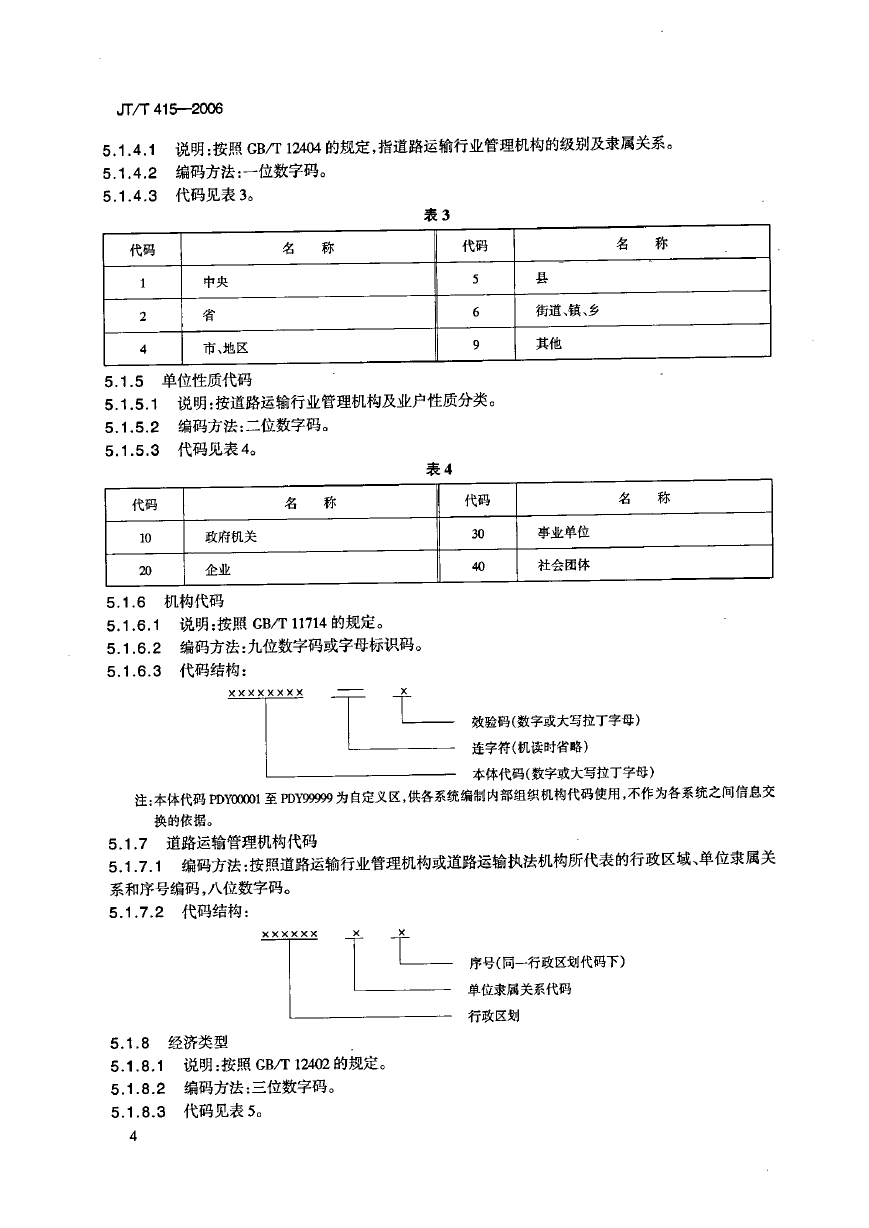 JT/T 415—2006

5.1.4.1 说明:按照 GB/T 12404 的规定,指道路运输行业管理机构的级别及隶属关系。
5.1.4.2 编码方法:一位数字码。
5.1.4.3 代码见表 3。

表 3

| 代码 | 名 称 | 代码 | 名 称 |
|---|---|---|---|
| 1 | 中央 | 5 | 县 |
| 2 | 省 | 6 | 街道、镇、乡 |
| 4 | 市、地区 | 9 | 其他 |

5.1.5 单位性质代码
5.1.5.1 说明:按道路运输行业管理机构及业户性质分类。
5.1.5.2 编码方法:二位数字码。
5.1.5.3 代码见表 4。

表 4

| 代码 | 名 称 | 代码 | 名 称 |
|---|---|---|---|
| 10 | 政府机关 | 30 | 事业单位 |
| 20 | 企业 | 40 | 社会团体 |

5.1.6 机构代码
5.1.6.1 说明:按照 GB/T 11714 的规定。
5.1.6.2 编码方法:九位数字码或字母标识码。
5.1.6.3 代码结构:

×××××××× — ×

效验码(数字或大写拉丁字母)
连字符(机读时省略)
本体代码(数字或大写拉丁字母)

注:本体代码 PDY00001 至 PDY99999 为自定义区,供各系统编制内部组织机构代码使用,不作为各系统之间信息交换的依据。

5.1.7 道路运输管理机构代码
5.1.7.1 编码方法:按照道路运输行业管理机构或道路运输执法机构所代表的行政区域、单位隶属关系和序号编码,八位数字码。
5.1.7.2 代码结构:

×××××× × ×

序号(同一行政区划代码下)
单位隶属关系代码
行政区划

5.1.8 经济类型
5.1.8.1 说明:按照 GB/T 12402 的规定。
5.1.8.2 编码方法:三位数字码。
5.1.8.3 代码见表 5。

4